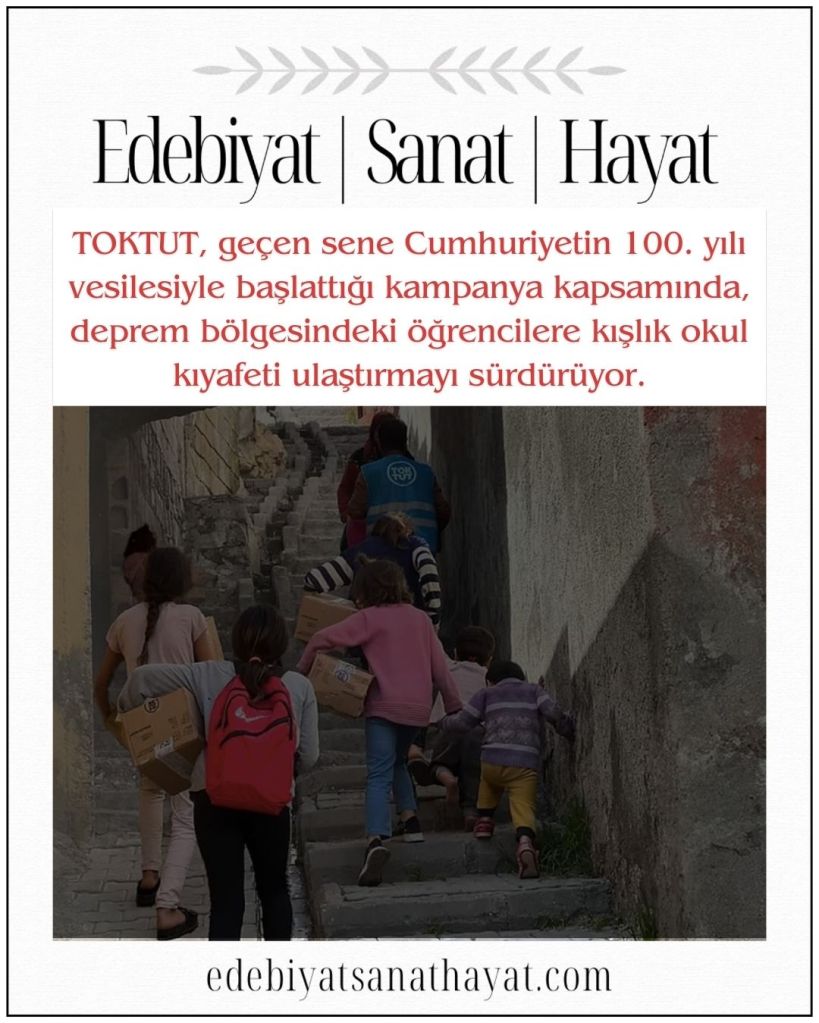 Edebiyat | Sanat | Hayat

TOKTUT, geçen sene Cumhuriyetin 100. yılı vesilesiyle başlattığı kampanya kapsamında, deprem bölgesindeki öğrencilere kışlık okul kıyafeti ulaştırmayı sürdürüyor.

TOK TUT

edebiyatsanathayat.com